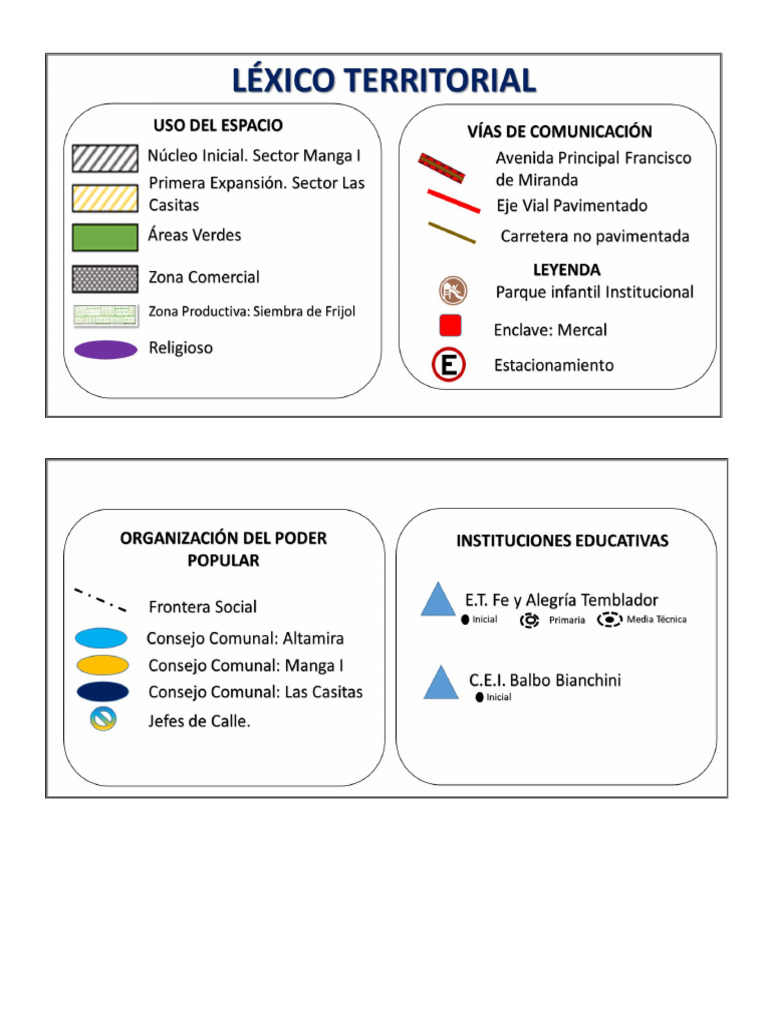 LÉXICO TERRITORIAL

USO DEL ESPACIO

Núcleo Inicial. Sector Manga I

Primera Expansión. Sector Las Casitas

Áreas Verdes

Zona Comercial

Zona Productiva: Siembra de Frijol

Religioso

VÍAS DE COMUNICACIÓN

Avenida Principal Francisco de Miranda

Eje Vial Pavimentado

Carretera no pavimentada

LEYENDA

Parque infantil Institucional

Enclave: Mercal

E Estacionamiento

ORGANIZACIÓN DEL PODER POPULAR

Frontera Social

Consejo Comunal: Altamira

Consejo Comunal: Manga I

Consejo Comunal: Las Casitas

Jefes de Calle.

INSTITUCIONES EDUCATIVAS

E.T. Fe y Alegría Temblador

Inicial Primaria Media Técnica

C.E.I. Balbo Bianchini

Inicial